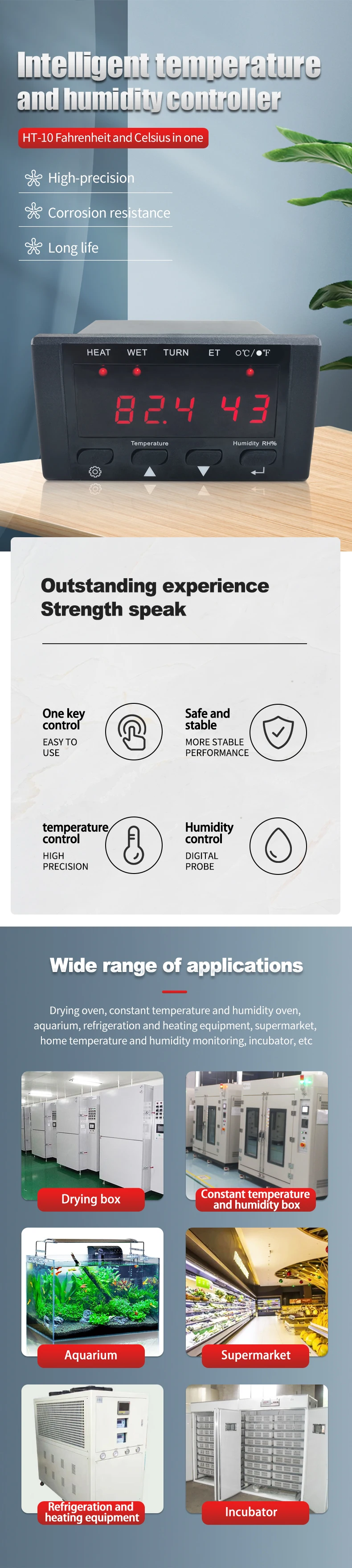 Intelligent temperature and humidity controller

HT-10 Fahrenheit and Celsius in one

High-precision

Corrosion resistance

Long life

HEAT WET TURN ET ○℃/●℉

82.4 43

Temperature

Humidity RH%

Outstanding experience
Strength speak

One key control

EASY TO USE

Safe and stable

MORE STABLE PERFORMANCE

temperature control

HIGH PRECISION

Humidity control

DIGITAL PROBE

Wide range of applications

Drying oven, constant temperature and humidity oven, aquarium, refrigeration and heating equipment, supermarket, home temperature and humidity monitoring, incubator, etc

Drying box

Constant temperature and humidity box

Aquarium

Supermarket

Refrigeration and heating equipment

Incubator